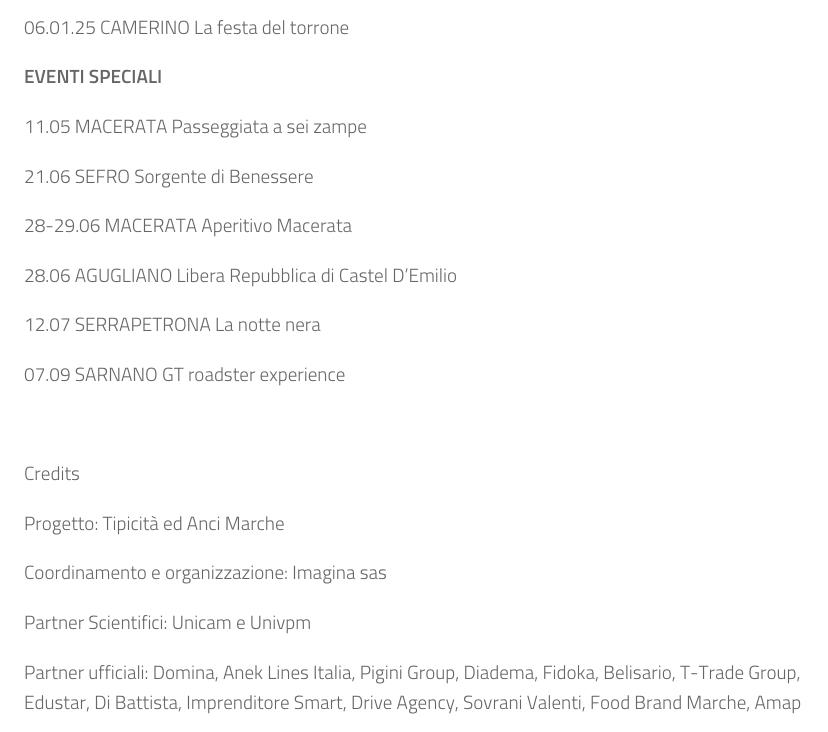 06.01.25 CAMERINO La festa del torrone

EVENTI SPECIALI

11.05 MACERATA Passeggiata a sei zampe

21.06 SEFRO Sorgente di Benessere

28-29.06 MACERATA Aperitivo Macerata

28.06 AGUGLIANO Libera Repubblica di Castel D'Emilio

12.07 SERRAPETRONA La notte nera

07.09 SARNANO GT roadster experience

Credits

Progetto: Tipicità ed Anci Marche

Coordinamento e organizzazione: Imagina sas

Partner Scientifici: Unicam e Univpm

Partner ufficiali: Domina, Anek Lines Italia, Pigini Group, Diadema, Fidoka, Belisario, T-Trade Group, Edustar, Di Battista, Imprenditore Smart, Drive Agency, Sovrani Valenti, Food Brand Marche, Amap